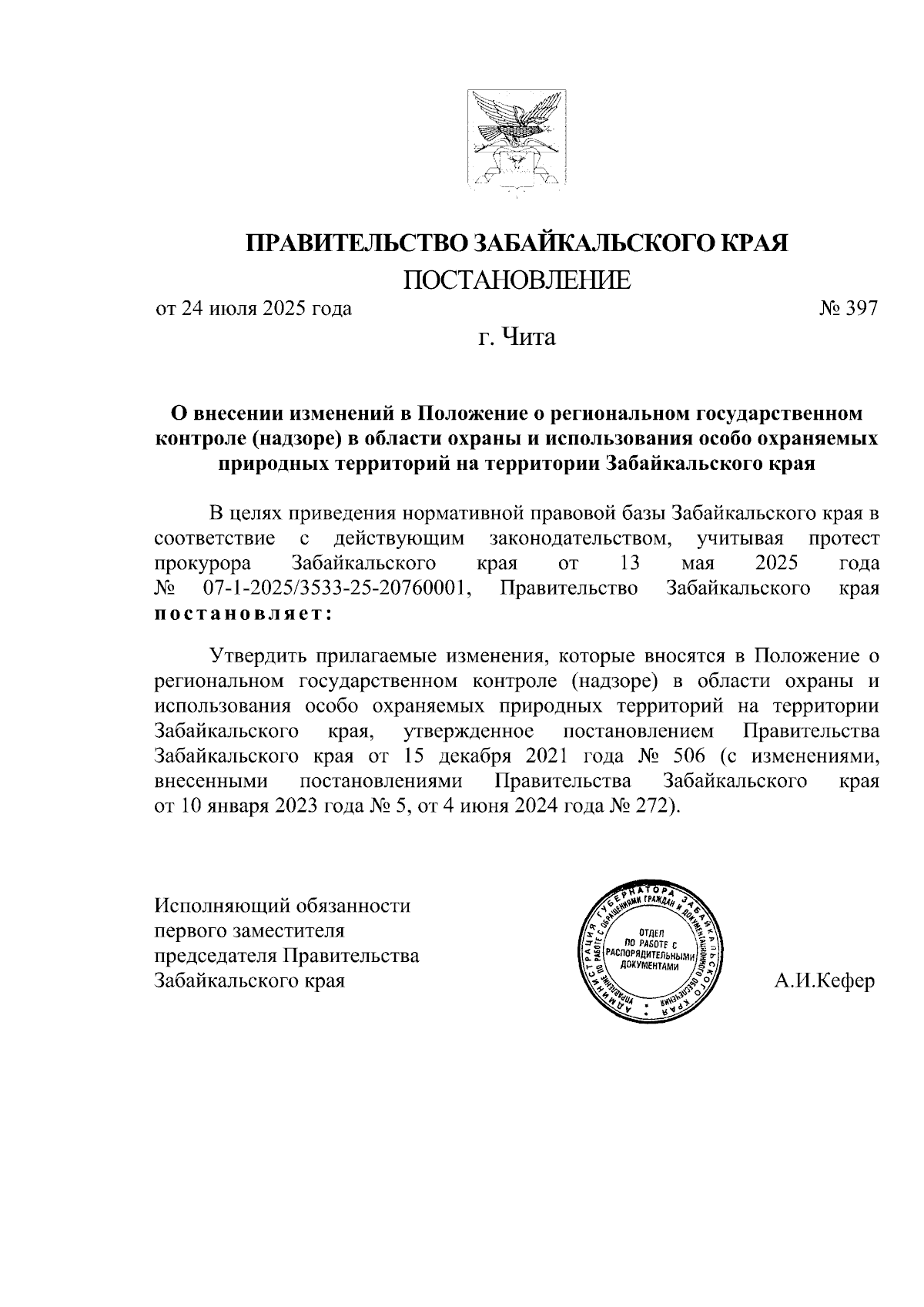 ПРАВИТЕЛЬСТВО ЗАБАЙКАЛЬСКОГО КРАЯ

ПОСТАНОВЛЕНИЕ

от 24 июля 2025 года № 397

г. Чита

О внесении изменений в Положение о региональном государственном контроле (надзоре) в области охраны и использования особо охраняемых природных территорий на территории Забайкальского края

В целях приведения нормативной правовой базы Забайкальского края в соответствие с действующим законодательством, учитывая протест прокурора Забайкальского края от 13 мая 2025 года № 07-1-2025/3533-25-20760001, Правительство Забайкальского края постановляет:

Утвердить прилагаемые изменения, которые вносятся в Положение о региональном государственном контроле (надзоре) в области охраны и использования особо охраняемых природных территорий на территории Забайкальского края, утвержденное постановлением Правительства Забайкальского края от 15 декабря 2021 года № 506 (с изменениями, внесенными постановлениями Правительства Забайкальского края от 10 января 2023 года № 5, от 4 июня 2024 года № 272).

Исполняющий обязанности первого заместителя председателя Правительства Забайкальского края

АДМИНИСТРАЦИЯ ГУБЕРНАТОРА ЗАБАЙКАЛЬСКОГО КРАЯ
УПРАВЛЕНИЕ ПО РАБОТЕ С ОБРАЩЕНИЯМИ ГРАЖДАН И ДОКУМЕНТАЦИОННОГО ОБЕСПЕЧЕНИЯ
ОТДЕЛ ПО РАБОТЕ С РАСПОРЯДИТЕЛЬНЫМИ ДОКУМЕНТАМИ

А.И.Кефер